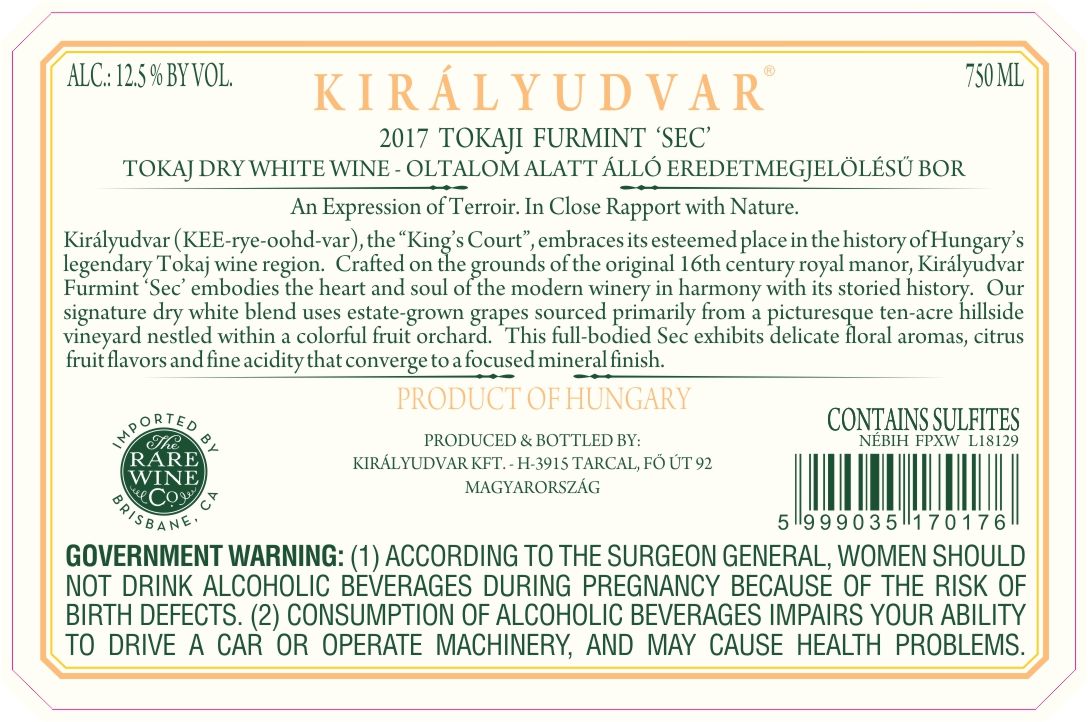 ALC.: 12.5 % BY VOL.

KIRÁLYUDVAR®

750 ML

2017 TOKAJI FURMINT 'SEC'

TOKAJ DRY WHITE WINE - OLTALOM ALATT ÁLLÓ EREDETMEGJELÖLÉSŰ BOR

An Expression of Terroir. In Close Rapport with Nature.

Királyudvar (KEE-rye-oohd-var), the "King's Court", embraces its esteemed place in the history of Hungary's legendary Tokaj wine region. Crafted on the grounds of the original 16th century royal manor, Királyudvar Furmint 'Sec' embodies the heart and soul of the modern winery in harmony with its storied history. Our signature dry white blend uses estate-grown grapes sourced primarily from a picturesque ten-acre hillside vineyard nestled within a colorful fruit orchard. This full-bodied Sec exhibits delicate floral aromas, citrus fruit flavors and fine acidity that converge to a focused mineral finish.

PRODUCT OF HUNGARY

IMPORTED BY
The
RARE
WINE
Co.
BRISBANE, CA

PRODUCED & BOTTLED BY:
KIRÁLYUDVAR KFT. - H-3915 TARCAL, FŐ ÚT 92
MAGYARORSZÁG

CONTAINS SULFITES
NÉBIH FPXW L18129

5 999035 170176

GOVERNMENT WARNING: (1) ACCORDING TO THE SURGEON GENERAL, WOMEN SHOULD NOT DRINK ALCOHOLIC BEVERAGES DURING PREGNANCY BECAUSE OF THE RISK OF BIRTH DEFECTS. (2) CONSUMPTION OF ALCOHOLIC BEVERAGES IMPAIRS YOUR ABILITY TO DRIVE A CAR OR OPERATE MACHINERY, AND MAY CAUSE HEALTH PROBLEMS.